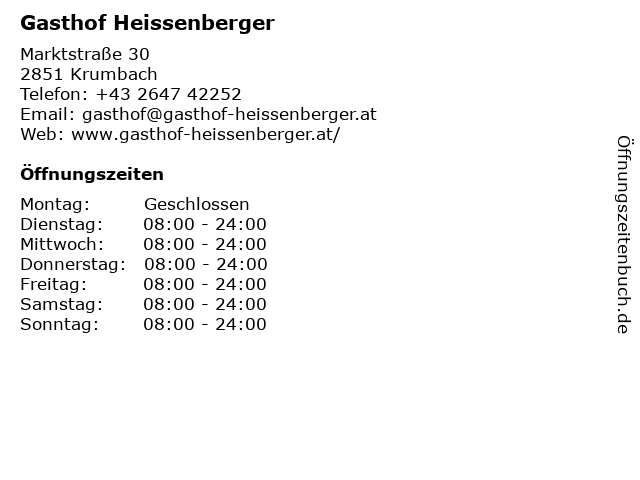 Gasthof Heissenberger

Marktstraße 30
2851 Krumbach
Telefon: +43 2647 42252
Email: gasthof@gasthof-heissenberger.at
Web: www.gasthof-heissenberger.at/

Öffnungszeiten

Montag: Geschlossen
Dienstag: 08:00 - 24:00
Mittwoch: 08:00 - 24:00
Donnerstag: 08:00 - 24:00
Freitag: 08:00 - 24:00
Samstag: 08:00 - 24:00
Sonntag: 08:00 - 24:00

Öffnungszeitenbuch.de